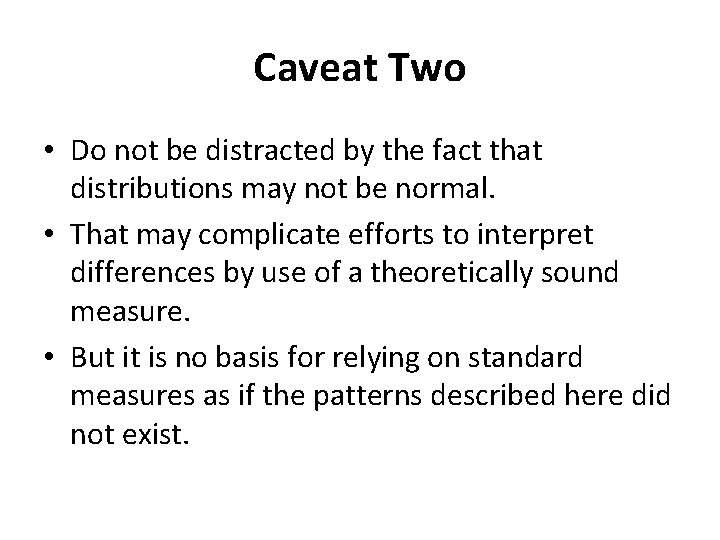 Caveat Two

• Do not be distracted by the fact that distributions may not be normal.
• That may complicate efforts to interpret differences by use of a theoretically sound measure.
• But it is no basis for relying on standard measures as if the patterns described here did not exist.